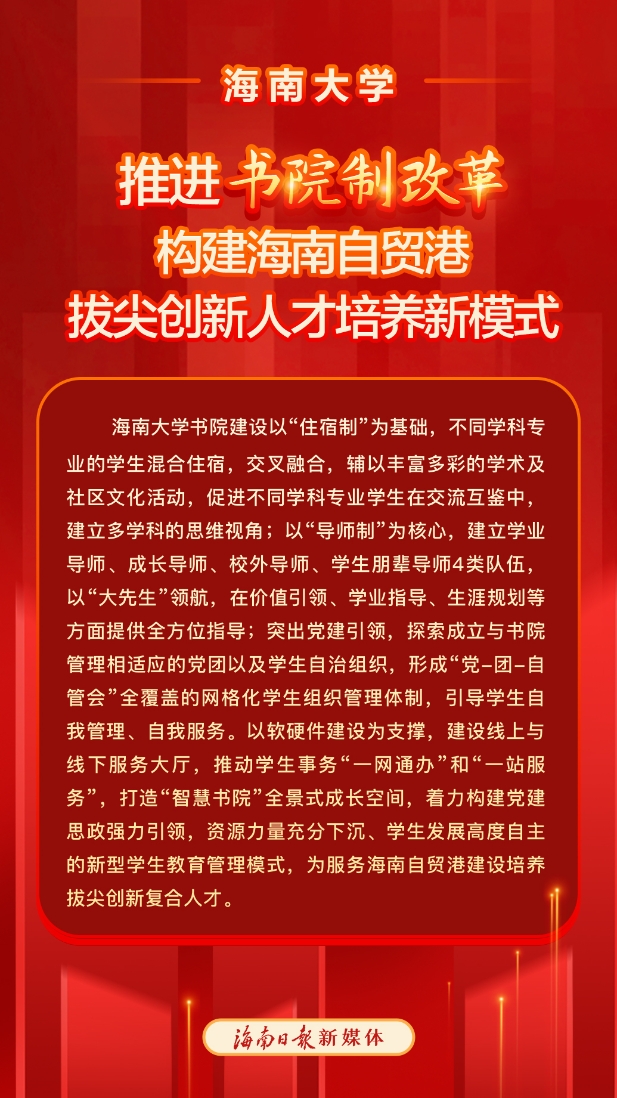 海南大学

推进书院制改革
构建海南自贸港
拔尖创新人才培养新模式

海南大学书院建设以“住宿制”为基础，不同学科专业的学生混合住宿，交叉融合，辅以丰富多彩的学术及社区文化活动，促进不同学科专业学生在交流互鉴中，建立多学科的思维视角；以“导师制”为核心，建立学业导师、成长导师、校外导师、学生朋辈导师4类队伍，以“大先生”领航，在价值引领、学业指导、生涯规划等方面提供全方位指导；突出党建引领，探索成立与书院管理相适应的党团以及学生自治组织，形成“党-团-自管会”全覆盖的网格化学生组织管理体制，引导学生自我管理、自我服务。以软硬件建设为支撑，建设线上与线下服务大厅，推动学生事务“一网通办”和“一站服务”，打造“智慧书院”全景式成长空间，着力构建党建思政强力引领，资源力量充分下沉、学生发展高度自主的新型学生教育管理模式，为服务海南自贸港建设培养拔尖创新复合人才。

海南日报新媒体